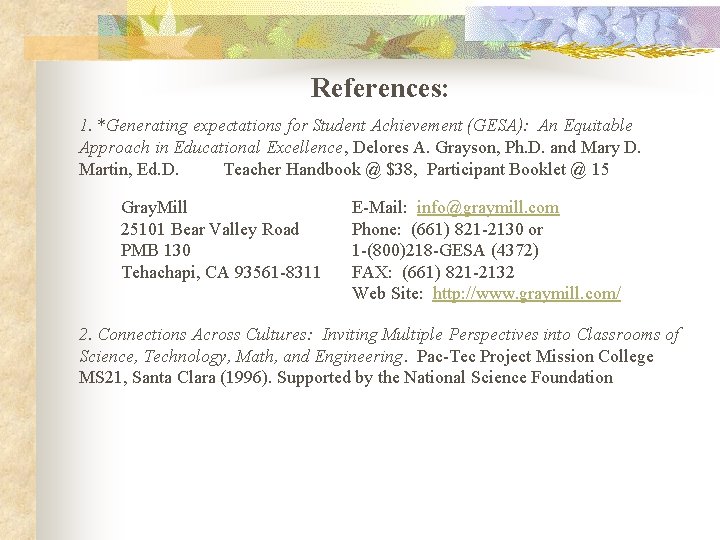 References:

1. *Generating expectations for Student Achievement (GESA): An Equitable Approach in Educational Excellence, Delores A. Grayson, Ph.D. and Mary D. Martin, Ed.D. Teacher Handbook @ $38, Participant Booklet @ 15

GrayMill
25101 Bear Valley Road
PMB 130
Tehachapi, CA 93561-8311

E-Mail: info@graymill.com
Phone: (661) 821-2130 or
1-(800)218-GESA (4372)
FAX: (661) 821-2132
Web Site: http://www.graymill.com/

2. Connections Across Cultures: Inviting Multiple Perspectives into Classrooms of Science, Technology, Math, and Engineering. Pac-Tec Project Mission College MS21, Santa Clara (1996). Supported by the National Science Foundation